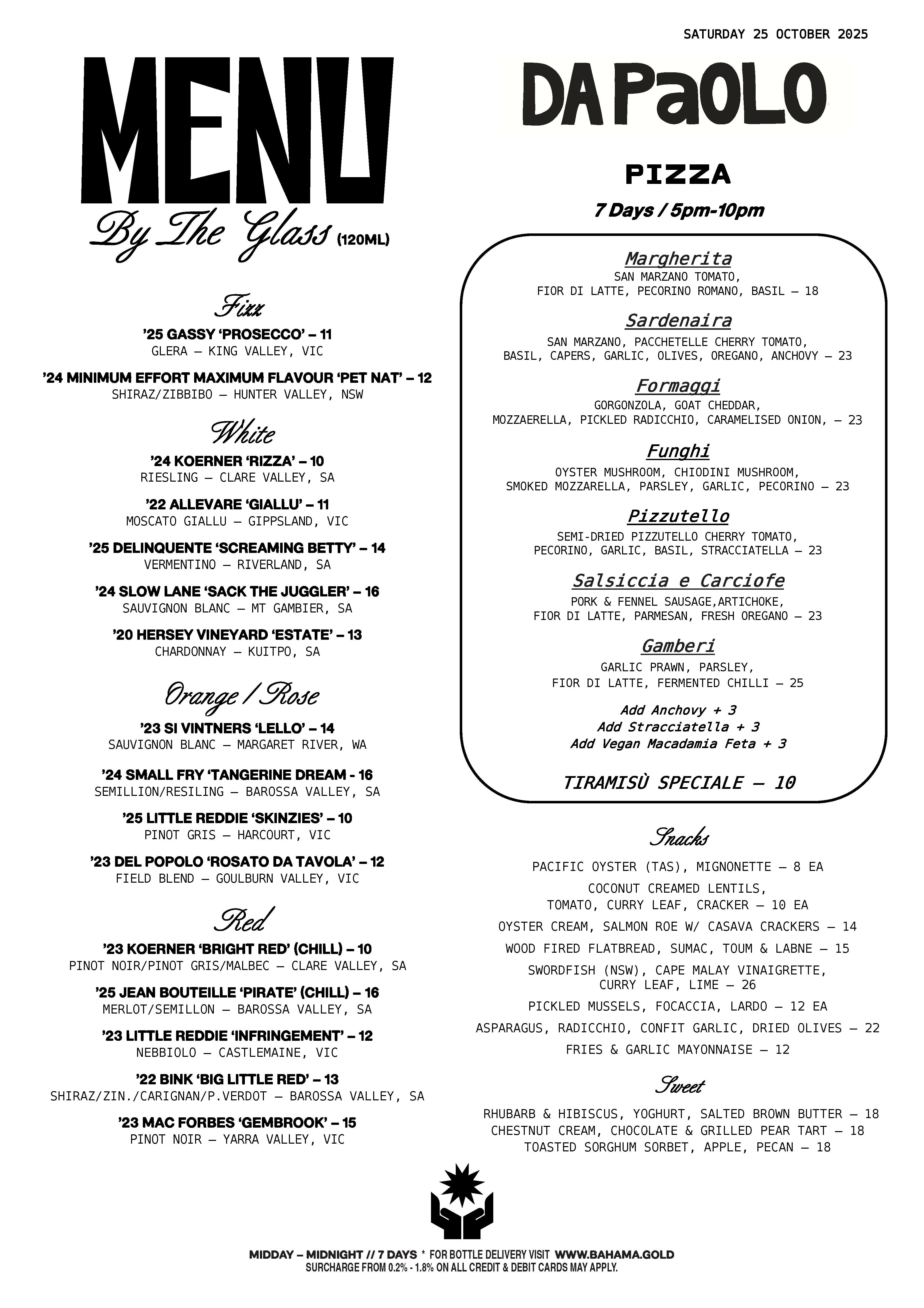 SATURDAY 25 OCTOBER 2025

MENU

By The Glass (120ML)

Fizz

'25 GASSY 'PROSECCO' – 11
GLERA – KING VALLEY, VIC

'24 MINIMUM EFFORT MAXIMUM FLAVOUR 'PET NAT' – 12
SHIRAZ/ZIBBIBO – HUNTER VALLEY, NSW

White

'24 KOERNER 'RIZZA' – 10
RIESLING – CLARE VALLEY, SA

'22 ALLEVARE 'GIALLU' – 11
MOSCATO GIALLU – GIPPSLAND, VIC

'25 DELINQUENTE 'SCREAMING BETTY' – 14
VERMENTINO – RIVERLAND, SA

'24 SLOW LANE 'SACK THE JUGGLER' – 16
SAUVIGNON BLANC – MT GAMBIER, SA

'20 HERSEY VINEYARD 'ESTATE' – 13
CHARDONNAY – KUITPO, SA

Orange / Rose

'23 SI VINTNERS 'LELLO' – 14
SAUVIGNON BLANC – MARGARET RIVER, WA

'24 SMALL FRY 'TANGERINE DREAM - 16
SEMILLION/RESILING – BAROSSA VALLEY, SA

'25 LITTLE REDDIE 'SKINZIES' – 10
PINOT GRIS – HARCOURT, VIC

'23 DEL POPOLO 'ROSATO DA TAVOLA' – 12
FIELD BLEND – GOULBURN VALLEY, VIC

Red

'23 KOERNER 'BRIGHT RED' (CHILL) – 10
PINOT NOIR/PINOT GRIS/MALBEC – CLARE VALLEY, SA

'25 JEAN BOUTEILLE 'PIRATE' (CHILL) – 16
MERLOT/SEMILLON – BAROSSA VALLEY, SA

'23 LITTLE REDDIE 'INFRINGEMENT' – 12
NEBBIOLO – CASTLEMAINE, VIC

'22 BINK 'BIG LITTLE RED' – 13
SHIRAZ/ZIN./CARIGNAN/P.VERDOT – BAROSSA VALLEY, SA

'23 MAC FORBES 'GEMBROOK' – 15
PINOT NOIR – YARRA VALLEY, VIC

DA PaOLO

PIZZA

7 Days / 5pm-10pm

Margherita
SAN MARZANO TOMATO,
FIOR DI LATTE, PECORINO ROMANO, BASIL – 18

Sardenaira
SAN MARZANO, PACCHETELLE CHERRY TOMATO,
BASIL, CAPERS, GARLIC, OLIVES, OREGANO, ANCHOVY – 23

Formaggi
GORGONZOLA, GOAT CHEDDAR,
MOZZAERELLA, PICKLED RADICCHIO, CARAMELISED ONION, – 23

Funghi
OYSTER MUSHROOM, CHIODINI MUSHROOM,
SMOKED MOZZARELLA, PARSLEY, GARLIC, PECORINO – 23

Pizzutello
SEMI-DRIED PIZZUTELLO CHERRY TOMATO,
PECORINO, GARLIC, BASIL, STRACCIATELLA – 23

Salsiccia e Carciofe
PORK & FENNEL SAUSAGE,ARTICHOKE,
FIOR DI LATTE, PARMESAN, FRESH OREGANO – 23

Gamberi
GARLIC PRAWN, PARSLEY,
FIOR DI LATTE, FERMENTED CHILLI – 25

Add Anchovy + 3
Add Stracciatella + 3
Add Vegan Macadamia Feta + 3

TIRAMISÙ SPECIALE – 10

Snacks

PACIFIC OYSTER (TAS), MIGNONETTE – 8 EA

COCONUT CREAMED LENTILS,
TOMATO, CURRY LEAF, CRACKER – 10 EA

OYSTER CREAM, SALMON ROE W/ CASAVA CRACKERS – 14

WOOD FIRED FLATBREAD, SUMAC, TOUM & LABNE – 15

SWORDFISH (NSW), CAPE MALAY VINAIGRETTE,
CURRY LEAF, LIME – 26

PICKLED MUSSELS, FOCACCIA, LARDO – 12 EA

ASPARAGUS, RADICCHIO, CONFIT GARLIC, DRIED OLIVES – 22

FRIES & GARLIC MAYONNAISE – 12

Sweet

RHUBARB & HIBISCUS, YOGHURT, SALTED BROWN BUTTER – 18
CHESTNUT CREAM, CHOCOLATE & GRILLED PEAR TART – 18
TOASTED SORGHUM SORBET, APPLE, PECAN – 18

MIDDAY – MIDNIGHT // 7 DAYS * FOR BOTTLE DELIVERY VISIT WWW.BAHAMA.GOLD
SURCHARGE FROM 0.2% - 1.8% ON ALL CREDIT & DEBIT CARDS MAY APPLY.